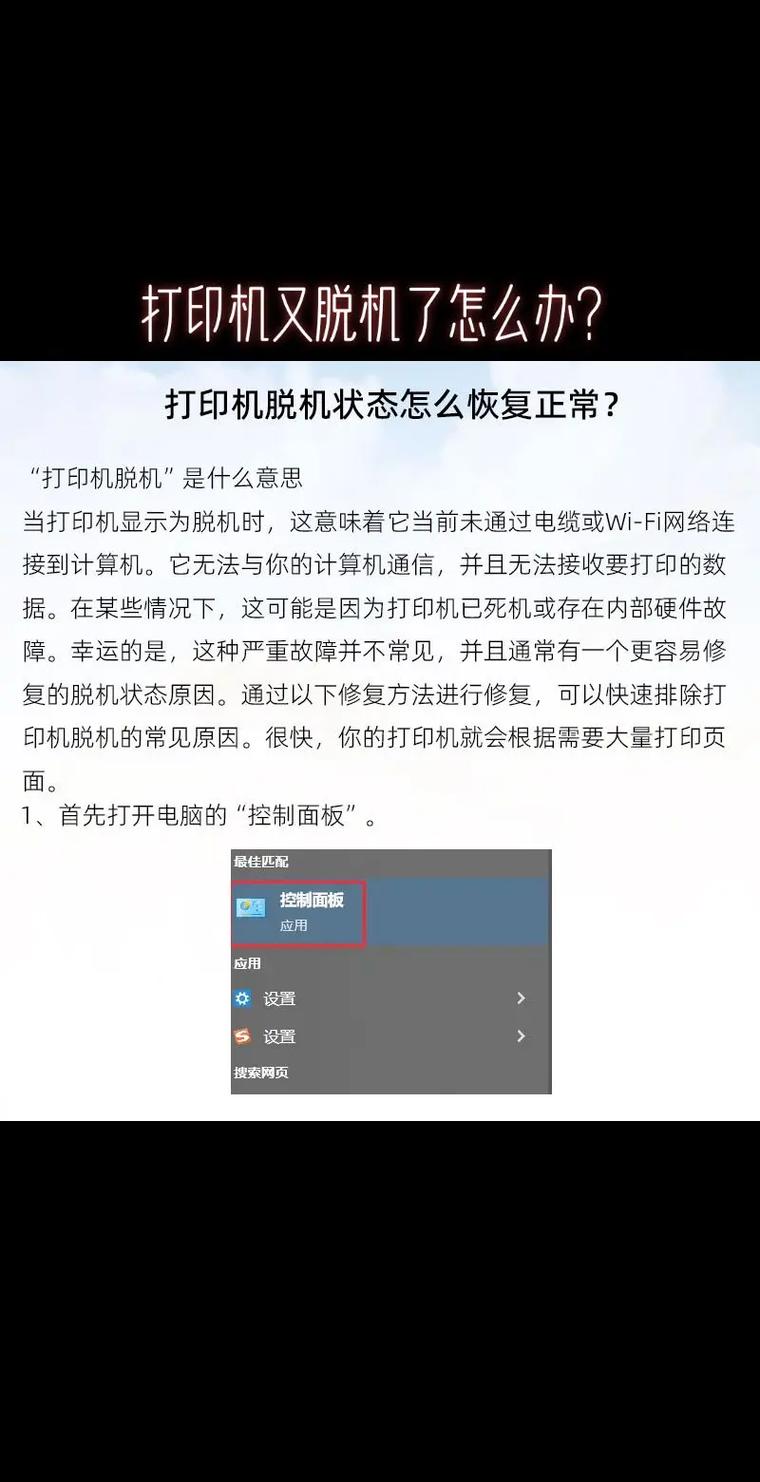 打印机又脱机了怎么办?

打印机脱机状态怎么恢复正常?

“打印机脱机”是什么意思

当打印机显示为脱机时，这意味着它当前未通过电缆或Wi-Fi网络连接到计算机。它无法与你的计算机通信，并且无法接收要打印的数据。在某些情况下，这可能是因为打印机已死机或存在内部硬件故障。幸运的是，这种严重故障并不常见，并且通常有一个更容易修复的脱机状态原因。通过以下修复方法进行修复，可以快速排除打印机脱机的常见原因。很快，你的打印机就会根据需要大量打印页面。

1、首先打开电脑的“控制面板”。

最佳匹配

控制面板

应用

应用

设置

设置

搜索网页